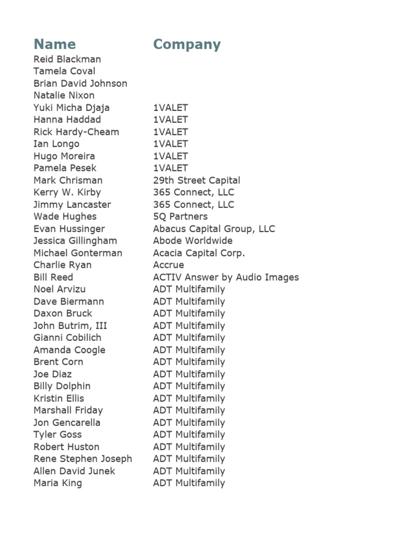 | Name | Company |
|---|---|
| Reid Blackman | |
| Tamela Coval | |
| Brian David Johnson | |
| Natalie Nixon | |
| Yuki Micha Djaja | 1VALET |
| Hanna Haddad | 1VALET |
| Rick Hardy-Cheam | 1VALET |
| Ian Longo | 1VALET |
| Hugo Moreira | 1VALET |
| Pamela Pesek | 1VALET |
| Mark Chrisman | 29th Street Capital |
| Kerry W. Kirby | 365 Connect, LLC |
| Jimmy Lancaster | 365 Connect, LLC |
| Wade Hughes | 5Q Partners |
| Evan Hussinger | Abacus Capital Group, LLC |
| Jessica Gillingham | Abode Worldwide |
| Michael Gonterman | Acacia Capital Corp. |
| Charlie Ryan | Accrue |
| Bill Reed | ACTIV Answer by Audio Images |
| Noel Arvizu | ADT Multifamily |
| Dave Biermann | ADT Multifamily |
| Daxon Bruck | ADT Multifamily |
| John Butrim, III | ADT Multifamily |
| Gianni Cobilich | ADT Multifamily |
| Amanda Coogle | ADT Multifamily |
| Brent Corn | ADT Multifamily |
| Joe Diaz | ADT Multifamily |
| Billy Dolphin | ADT Multifamily |
| Kristin Ellis | ADT Multifamily |
| Marshall Friday | ADT Multifamily |
| Jon Gencarella | ADT Multifamily |
| Tyler Goss | ADT Multifamily |
| Robert Huston | ADT Multifamily |
| Rene Stephen Joseph | ADT Multifamily |
| Allen David Junek | ADT Multifamily |
| Maria King | ADT Multifamily |